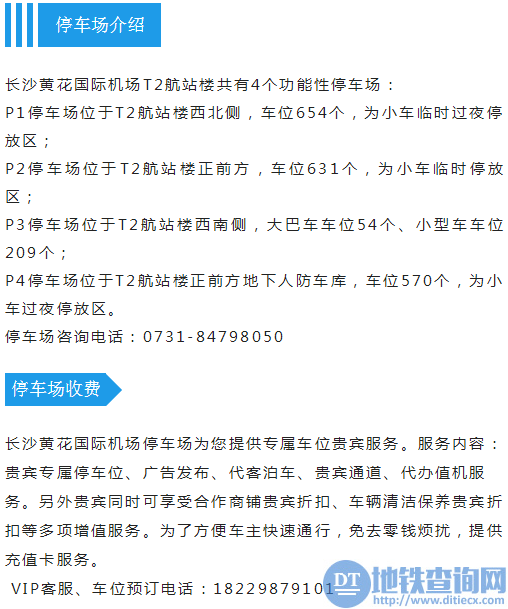 停车场介绍

长沙黄花国际机场T2航站楼共有4个功能性停车场：
P1停车场位于T2航站楼西北侧，车位654个，为小车临时过夜停放区；
P2停车场位于T2航站楼正前方，车位631个，为小车临时停放区；
P3停车场位于T2航站楼西南侧，大巴车车位54个、小型车车位209个；
P4停车场位于T2航站楼正前方地下人防车库，车位570个，为小车过夜停放区。
停车场咨询电话：0731-84798050

停车场收费

长沙黄花国际机场停车场为您提供专属车位贵宾服务。服务内容：贵宾专属停车位、广告发布、代客泊车、贵宾通道、代办值机服务。另外贵宾同时可享受合作商铺贵宾折扣、车辆清洁保养贵宾折扣等多项增值服务。为了方便车主快速通行，免去零钱烦扰，提供充值卡服务。
VIP客服、车位预订电话：18229879101

DT 地铁查询网
http://www.ditiecx.com